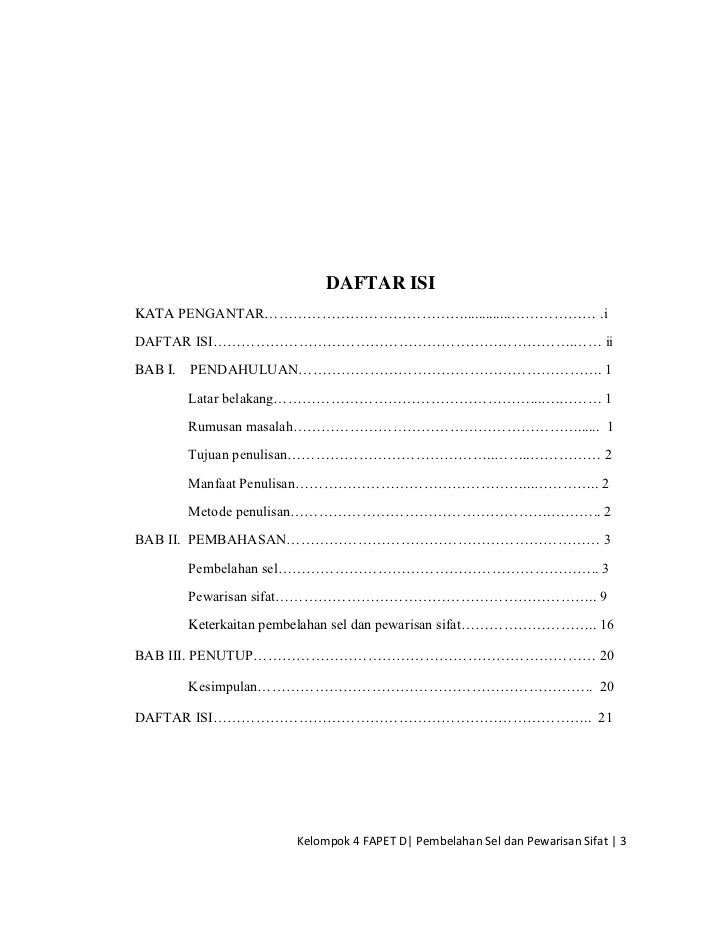 DAFTAR ISI

KATA PENGANTAR .i

DAFTAR ISI ii

BAB I. PENDAHULUAN 1

Latar belakang 1

Rumusan masalah 1

Tujuan penulisan 2

Manfaat Penulisan 2

Metode penulisan 2

BAB II. PEMBAHASAN 3

Pembelahan sel 3

Pewarisan sifat 9

Keterkaitan pembelahan sel dan pewarisan sifat 16

BAB III. PENUTUP 20

Kesimpulan 20

DAFTAR ISI 21

Kelompok 4 FAPET D| Pembelahan Sel dan Pewarisan Sifat | 3